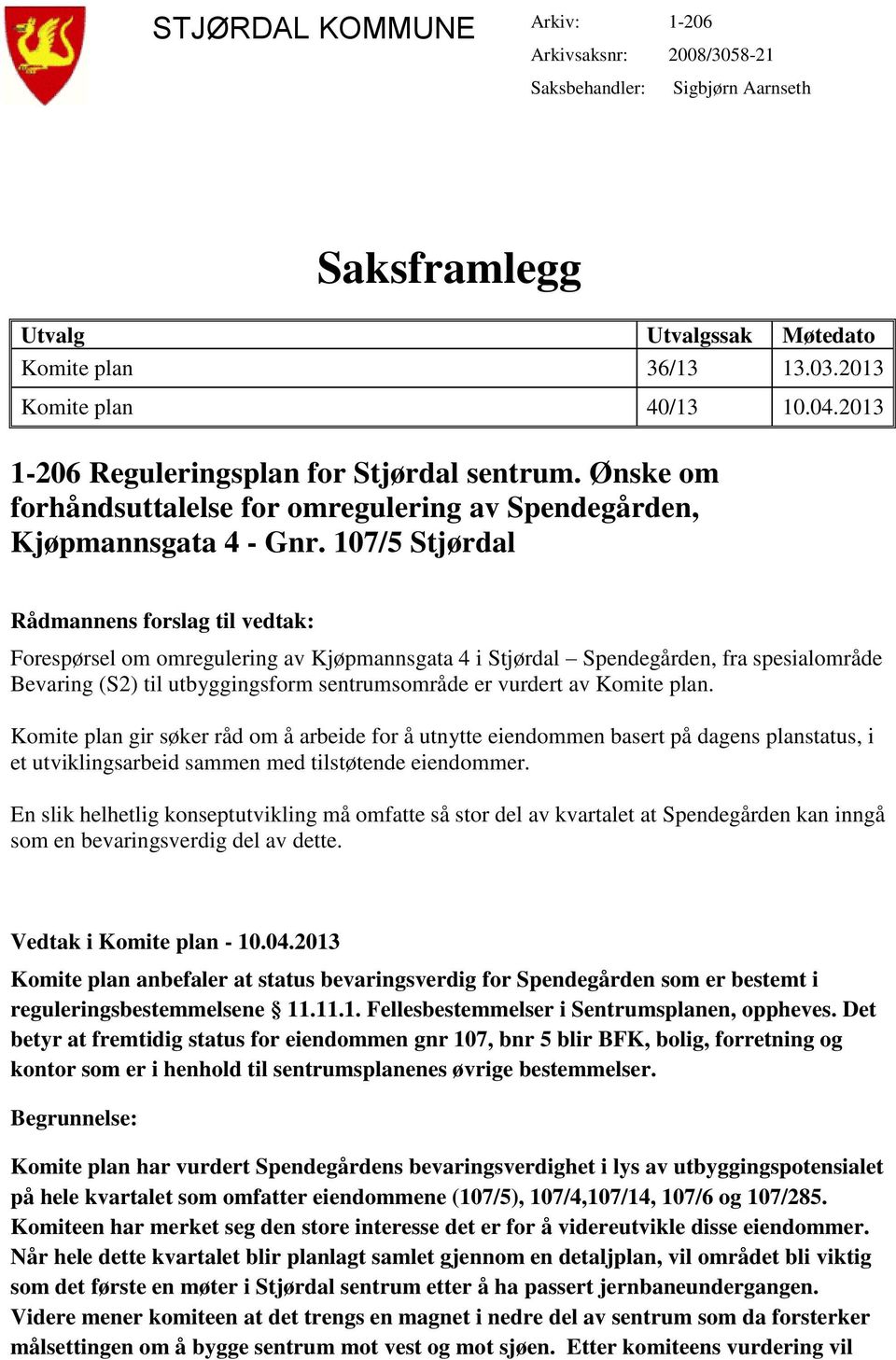 STJØRDAL KOMMUNE

Arkiv: 1-206
Arkivsaksnr: 2008/3058-21
Saksbehandler: Sigbjørn Aarnseth

Saksframlegg

| Utvalg | Utvalgssak | Møtedato |
|---|---|---|
| Komite plan | 36/13 | 13.03.2013 |
| Komite plan | 40/13 | 10.04.2013 |

1-206 Reguleringsplan for Stjørdal sentrum. Ønske om forhåndsuttalelse for omregulering av Spendegården, Kjøpmannsgata 4 - Gnr. 107/5 Stjørdal

Rådmannens forslag til vedtak:

Forespørsel om omregulering av Kjøpmannsgata 4 i Stjørdal – Spendegården, fra spesialområde Bevaring (S2) til utbyggingsform sentrumsområde er vurdert av Komite plan.

Komite plan gir søker råd om å arbeide for å utnytte eiendommen basert på dagens planstatus, i et utviklingsarbeid sammen med tilstøtende eiendommer.

En slik helhetlig konseptutvikling må omfatte så stor del av kvartalet at Spendegården kan inngå som en bevaringsverdig del av dette.

Vedtak i Komite plan - 10.04.2013

Komite plan anbefaler at status bevaringsverdig for Spendegården som er bestemt i reguleringsbestemmelsene § 11.11.1. Fellesbestemmelser i Sentrumsplanen, oppheves. Det betyr at fremtidig status for eiendommen gnr 107, bnr 5 blir BFK, bolig, forretning og kontor som er i henhold til sentrumsplanenes øvrige bestemmelser.

Begrunnelse:

Komite plan har vurdert Spendegårdens bevaringsverdighet i lys av utbyggingspotensialet på hele kvartalet som omfatter eiendommene (107/5), 107/4,107/14, 107/6 og 107/285. Komiteen har merket seg den store interesse det er for å videreutvikle disse eiendommer. Når hele dette kvartalet blir planlagt samlet gjennom en detaljplan, vil området bli viktig som det første en møter i Stjørdal sentrum etter å ha passert jernbaneundergangen. Videre mener komiteen at det trengs en magnet i nedre del av sentrum som da forsterker målsettingen om å bygge sentrum mot vest og mot sjøen. Etter komiteens vurdering vil